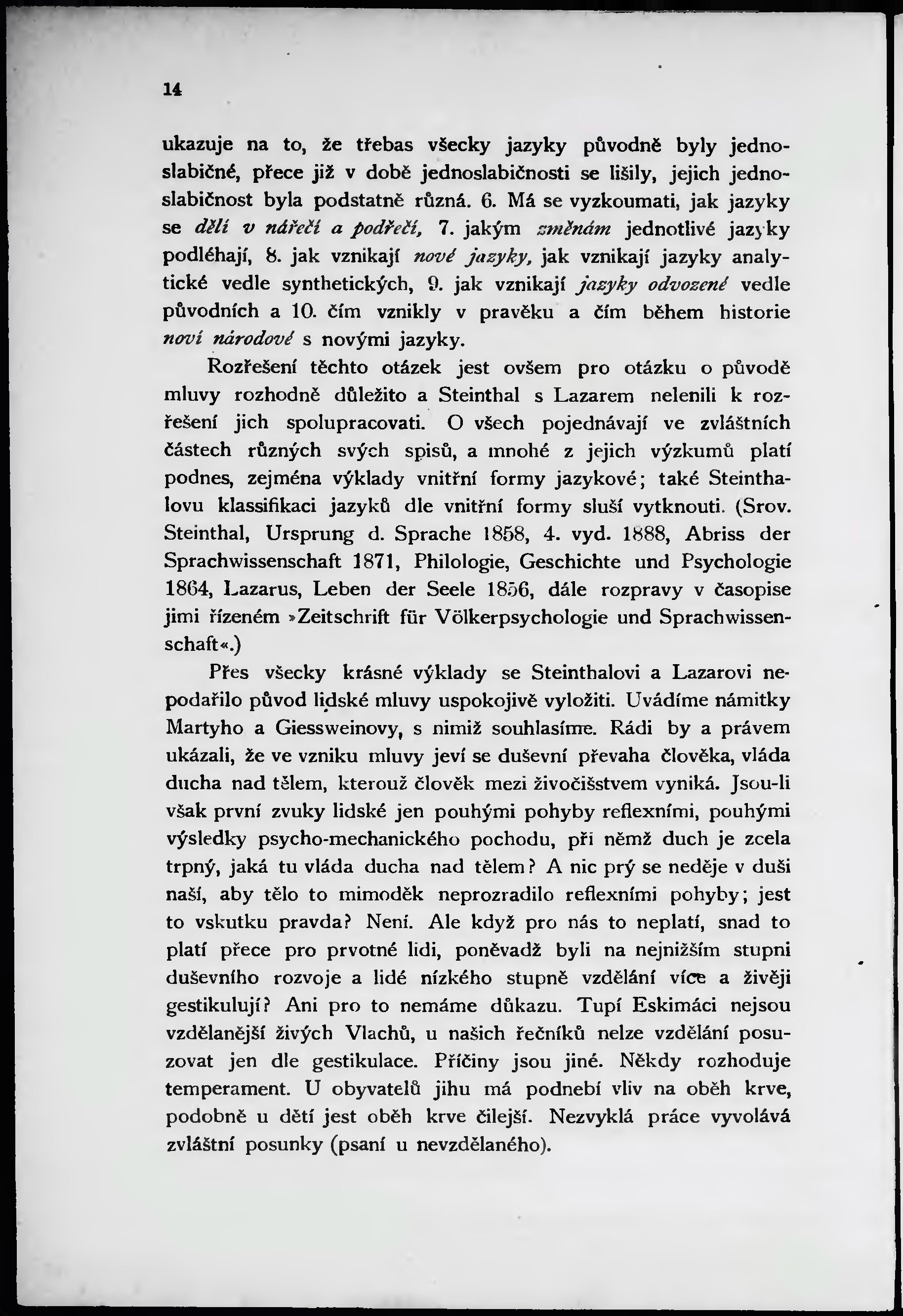 14

ukazuje na to, že třebas všecky jazyky původně byly jednoslabičné, přece již v době jednoslabičnosti se lišily, jejich jednoslabičnost byla podstatně různá. 6. Má se vyzkoumati, jak jazyky se dělí v nářečí a podřečí, 7. jakým změnám jednotlivé jazyky podléhají, 8. jak vznikají nové jazyky, jak vznikají jazyky analytické vedle synthetických, 9. jak vznikají jazyky odvozené vedle původních a 10. čím vznikly v pravěku a čím během historie noví národové s novými jazyky.

Rozřešení těchto otázek jest ovšem pro otázku o původě mluvy rozhodně důležito a Steinthal s Lazarem nelenili k rozřešení jich spolupracovati. O všech pojednávají ve zvláštních částech různých svých spisů, a mnohé z jejich výzkumů platí podnes, zejména výklady vnitřní formy jazykové; také Steinthalovu klassifikaci jazyků dle vnitřní formy sluší vytknouti. (Srov. Steinthal, Ursprung d. Sprache 1858, 4. vyd. 1888, Abriss der Sprachwissenschaft 1871, Philologie, Geschichte und Psychologie 1864, Lazarus, Leben der Seele 1856, dále rozpravy v časopise jimi řízeném »Zeitschrift für Völkerpsychologie und Sprachwissenschaft«.)

Přes všecky krásné výklady se Steinthalovi a Lazarovi nepodařilo původ lidské mluvy uspokojivě vyložiti. Uvádíme námitky Martyho a Giessweinovy, s nimiž souhlasíme. Rádi by a právem ukázali, že ve vzniku mluvy jeví se duševní převaha člověka, vláda ducha nad tělem, kterouž člověk mezi živočišstvem vyniká. Jsou-li však první zvuky lidské jen pouhými pohyby reflexními, pouhými výsledky psycho-mechanického pochodu, při němž duch je zcela trpný, jaká tu vláda ducha nad tělem? A nic prý se neděje v duši naší, aby tělo to mimoděk neprozradilo reflexními pohyby; jest to vskutku pravda? Není. Ale když pro nás to neplatí, snad to platí přece pro prvotné lidi, poněvadž byli na nejnižším stupni duševního rozvoje a lidé nízkého stupně vzdělání více a živěji gestikulují? Ani pro to nemáme důkazu. Tupí Eskimáci nejsou vzdělanější živých Vlachů, u našich řečníků nelze vzdělání posuzovat jen dle gestikulace. Příčiny jsou jiné. Někdy rozhoduje temperament. U obyvatelů jihu má podnebí vliv na oběh krve, podobně u dětí jest oběh krve čilejší. Nezvyklá práce vyvolává zvláštní posunky (psaní u nevzdělaného).